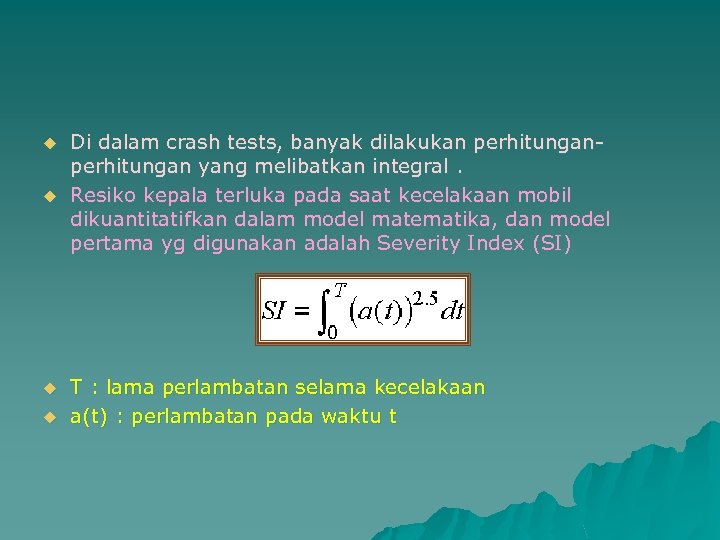 • Di dalam crash tests, banyak dilakukan perhitungan-perhitungan yang melibatkan integral .

• Resiko kepala terluka pada saat kecelakaan mobil dikuantitatifkan dalam model matematika, dan model pertama yg digunakan adalah Severity Index (SI)

$SI = \int_0^T (a(t))^{2.5} dt$

• T : lama perlambatan selama kecelakaan

• a(t) : perlambatan pada waktu t